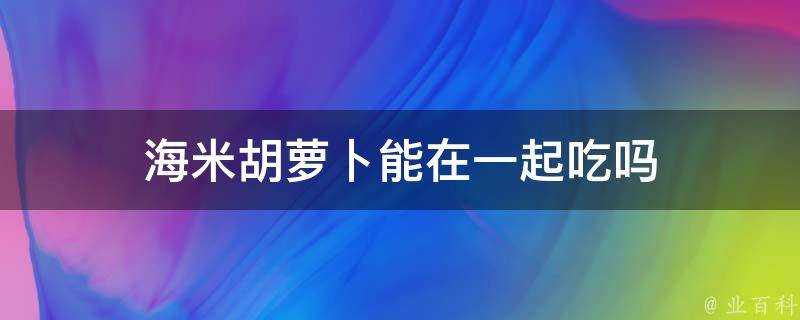 海米胡萝卜能在一起吃吗

@ 业百科